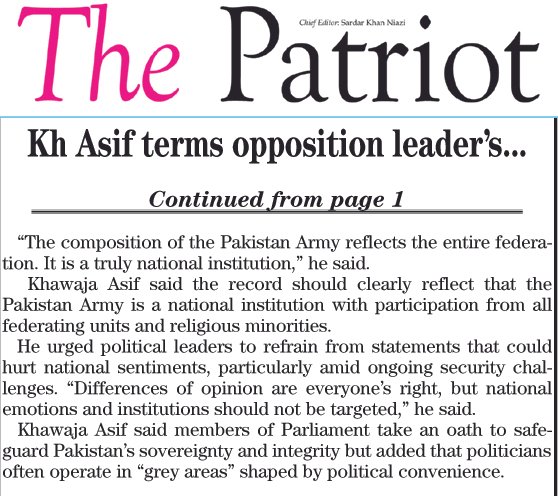 The Patriot

Chief Editor: Sardar Khan Niazi

Kh Asif terms opposition leader's...

Continued from page 1

"The composition of the Pakistan Army reflects the entire federation. It is a truly national institution," he said.

Khawaja Asif said the record should clearly reflect that the Pakistan Army is a national institution with participation from all federating units and religious minorities.

He urged political leaders to refrain from statements that could hurt national sentiments, particularly amid ongoing security challenges. "Differences of opinion are everyone's right, but national emotions and institutions should not be targeted," he said.

Khawaja Asif said members of Parliament take an oath to safeguard Pakistan's sovereignty and integrity but added that politicians often operate in "grey areas" shaped by political convenience.